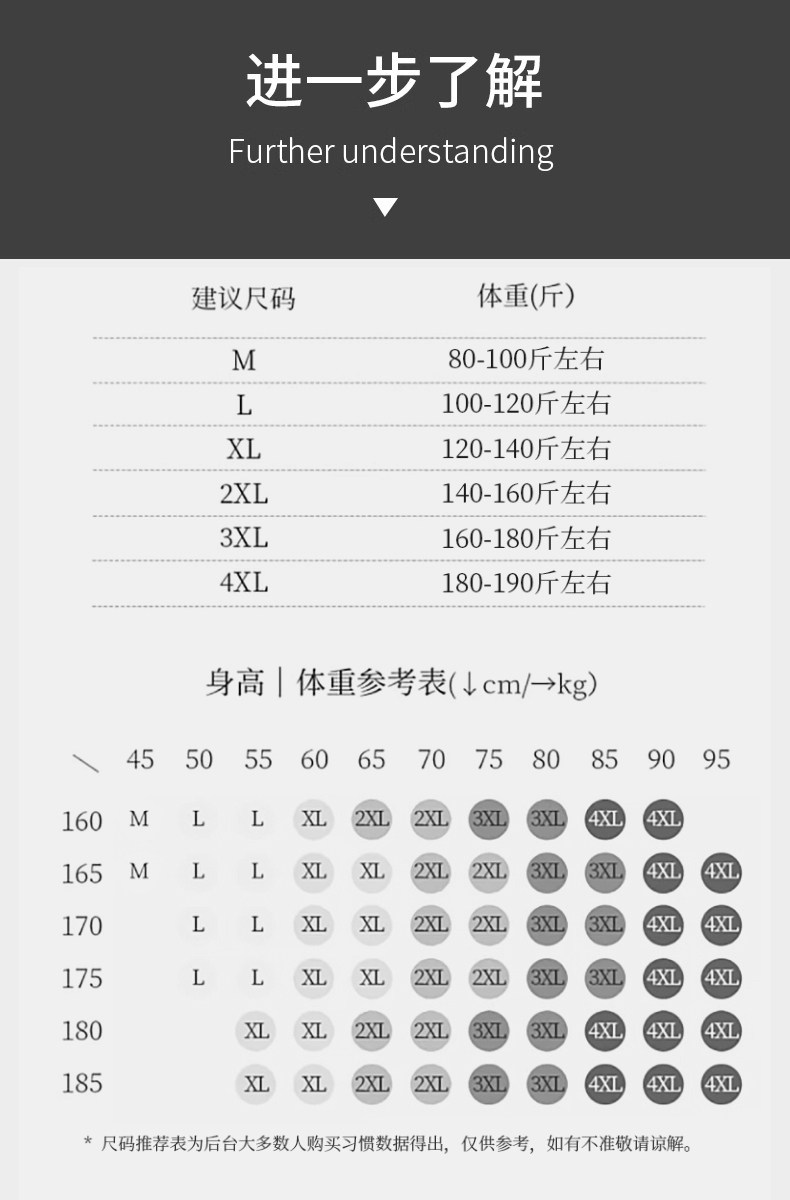 进一步了解
Further understanding

| 建议尺码 | 体重(斤) |
|---|---|
| M | 80-100斤左右 |
| L | 100-120斤左右 |
| XL | 120-140斤左右 |
| 2XL | 140-160斤左右 |
| 3XL | 160-180斤左右 |
| 4XL | 180-190斤左右 |

身高｜体重参考表(↓cm/→kg)

| ＼ | 45 | 50 | 55 | 60 | 65 | 70 | 75 | 80 | 85 | 90 | 95 |
|---|---|---|---|---|---|---|---|---|---|---|---|
| 160 | M | L | L | XL | 2XL | 2XL | 3XL | 3XL | 4XL | 4XL | |
| 165 | M | L | L | XL | XL | 2XL | 2XL | 3XL | 3XL | 4XL | 4XL |
| 170 | | L | L | XL | XL | 2XL | 2XL | 3XL | 3XL | 4XL | 4XL |
| 175 | | L | L | XL | XL | 2XL | 2XL | 3XL | 3XL | 4XL | 4XL |
| 180 | | | XL | XL | 2XL | 2XL | 3XL | 3XL | 4XL | 4XL | 4XL |
| 185 | | | XL | XL | 2XL | 2XL | 3XL | 3XL | 4XL | 4XL | 4XL |

* 尺码推荐表为后台大多数人购买习惯数据得出，仅供参考，如有不准敬请谅解。